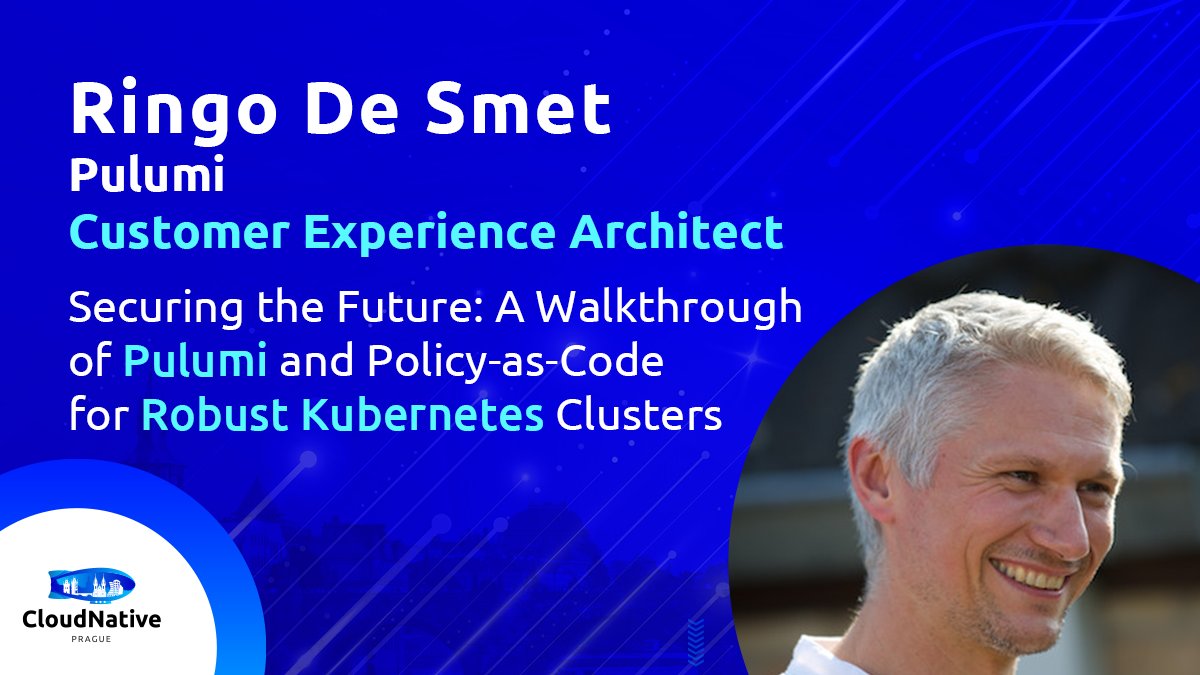 Ringo De Smet
Pulumi
Customer Experience Architect

Securing the Future: A Walkthrough of Pulumi and Policy-as-Code for Robust Kubernetes Clusters

CloudNative
PRAGUE